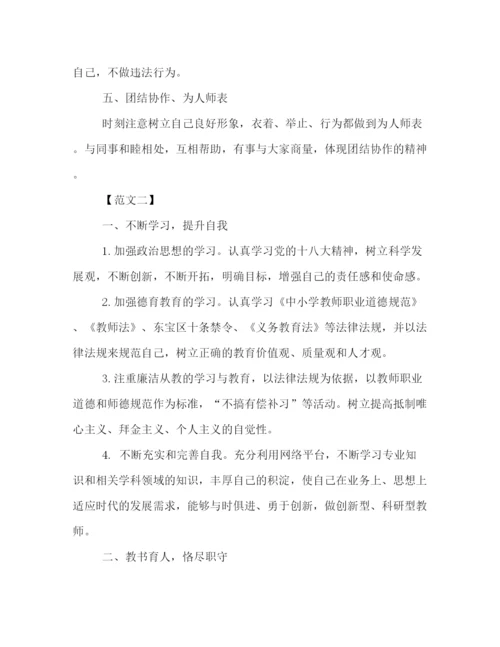 自己，不做违法行为。

五、团结协作、为人师表

时刻注意树立自己良好形象，衣着、举止、行为都做到为人师表。与同事和睦相处，互相帮助，有事与大家商量，体现团结协作的精神。

【范文二】

一、不断学习，提升自我

1. 加强政治思想的学习。认真学习党的十八大精神，树立科学发展观，不断创新，不断开拓，明确目标，增强自己的责任感和使命感。

2. 加强德育教育的学习。认真学习《中小学教师职业道德规范》、《教师法》、东宝区十条禁令、《义务教育法》等法律法规，并以法律法规来规范自己，树立正确的教育价值观、质量观和人才观。

3. 注重廉洁从教的学习与教育，以法律法规为依据，以教师职业道德和师德规范作为标准，“不搞有偿补习”等活动。树立提高抵制唯心主义、拜金主义、个人主义的自觉性。

4. 不断充实和完善自我。充分利用网络平台，不断学习专业知识和相关学科领域的知识，丰厚自己的积淀，使自己在业务上、思想上适应时代的发展需求，能够与时俱进、勇于创新，做创新型、科研型教师。

二、教书育人，恪尽职守